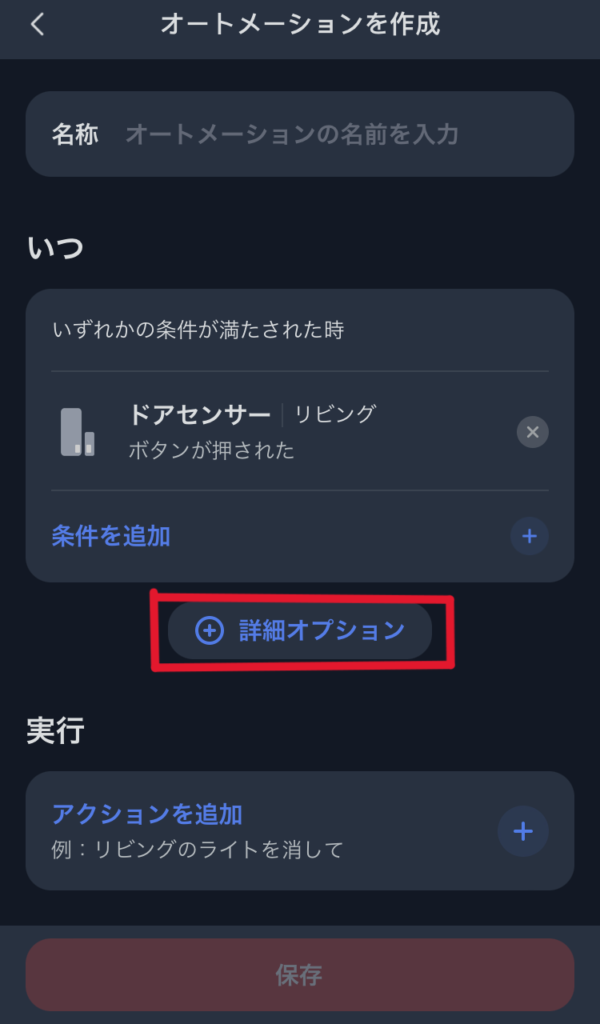 オートメーションを作成

名称 オートメーションの名前を入力

いつ

いずれかの条件が満たされた時

ドアセンサー | リビング
ボタンが押された

条件を追加

詳細オプション

実行

アクションを追加
例：リビングのライトを消して

保存